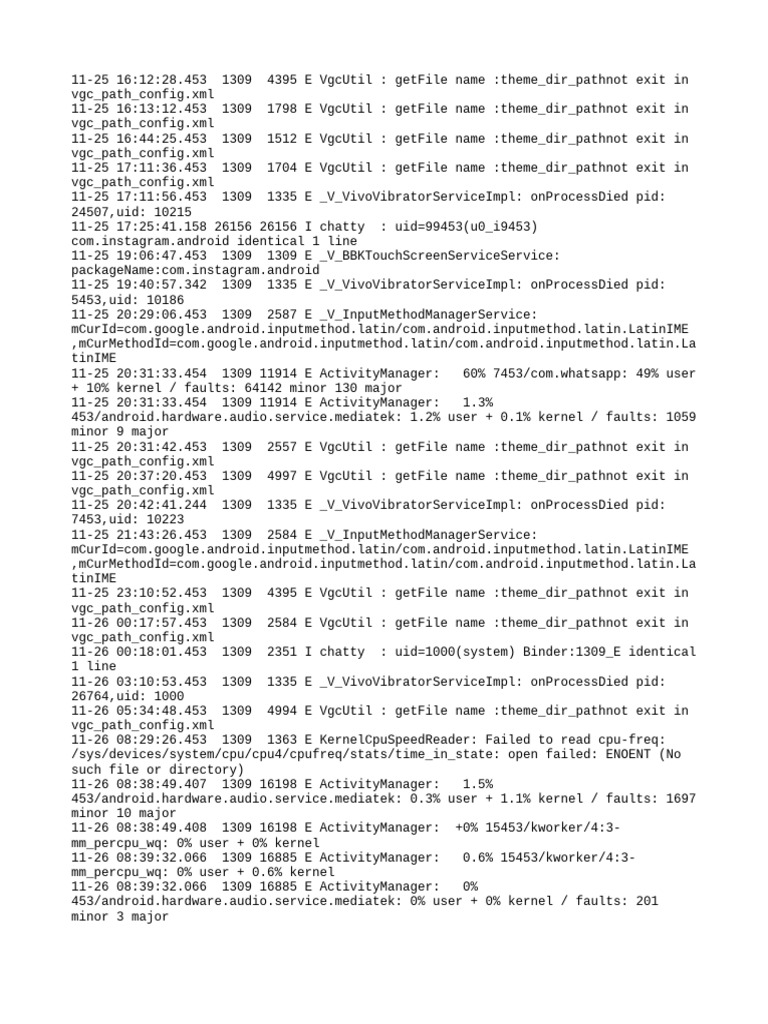 11-25 16:12:28.453 1309 4395 E VgcUtil : getFile name :theme_dir_pathnot exit in vgc_path_config.xml
11-25 16:13:12.453 1309 1798 E VgcUtil : getFile name :theme_dir_pathnot exit in vgc_path_config.xml
11-25 16:44:25.453 1309 1512 E VgcUtil : getFile name :theme_dir_pathnot exit in vgc_path_config.xml
11-25 17:11:36.453 1309 1704 E VgcUtil : getFile name :theme_dir_pathnot exit in vgc_path_config.xml
11-25 17:11:56.453 1309 1335 E _V_VivoVibratorServiceImpl: onProcessDied pid: 24507,uid: 10215
11-25 17:25:41.158 26156 26156 I chatty : uid=99453(u0_i9453) com.instagram.android identical 1 line
11-25 19:06:47.453 1309 1309 E _V_BBKTouchScreenServiceService: packageName:com.instagram.android
11-25 19:40:57.342 1309 1335 E _V_VivoVibratorServiceImpl: onProcessDied pid: 5453,uid: 10186
11-25 20:29:06.453 1309 2587 E _V_InputMethodManagerService: mCurId=com.google.android.inputmethod.latin/com.android.inputmethod.latin.LatinIME ,mCurMethodId=com.google.android.inputmethod.latin/com.android.inputmethod.latin.LatinIME
11-25 20:31:33.454 1309 11914 E ActivityManager: 60% 7453/com.whatsapp: 49% user + 10% kernel / faults: 64142 minor 130 major
11-25 20:31:33.454 1309 11914 E ActivityManager: 1.3% 453/android.hardware.audio.service.mediatek: 1.2% user + 0.1% kernel / faults: 1059 minor 9 major
11-25 20:31:42.453 1309 2557 E VgcUtil : getFile name :theme_dir_pathnot exit in vgc_path_config.xml
11-25 20:37:20.453 1309 4997 E VgcUtil : getFile name :theme_dir_pathnot exit in vgc_path_config.xml
11-25 20:42:41.244 1309 1335 E _V_VivoVibratorServiceImpl: onProcessDied pid: 7453,uid: 10223
11-25 21:43:26.453 1309 2584 E _V_InputMethodManagerService: mCurId=com.google.android.inputmethod.latin/com.android.inputmethod.latin.LatinIME ,mCurMethodId=com.google.android.inputmethod.latin/com.android.inputmethod.latin.LatinIME
11-25 23:10:52.453 1309 4395 E VgcUtil : getFile name :theme_dir_pathnot exit in vgc_path_config.xml
11-26 00:17:57.453 1309 2584 E VgcUtil : getFile name :theme_dir_pathnot exit in vgc_path_config.xml
11-26 00:18:01.453 1309 2351 I chatty : uid=1000(system) Binder:1309_E identical 1 line
11-26 03:10:53.453 1309 1335 E _V_VivoVibratorServiceImpl: onProcessDied pid: 26764,uid: 1000
11-26 05:34:48.453 1309 4994 E VgcUtil : getFile name :theme_dir_pathnot exit in vgc_path_config.xml
11-26 08:29:26.453 1309 1363 E KernelCpuSpeedReader: Failed to read cpu-freq: /sys/devices/system/cpu/cpu4/cpufreq/stats/time_in_state: open failed: ENOENT (No such file or directory)
11-26 08:38:49.407 1309 16198 E ActivityManager: 1.5% 453/android.hardware.audio.service.mediatek: 0.3% user + 1.1% kernel / faults: 1697 minor 10 major
11-26 08:38:49.408 1309 16198 E ActivityManager: +0% 15453/kworker/4:3-mm_percpu_wq: 0% user + 0% kernel
11-26 08:39:32.066 1309 16885 E ActivityManager: 0.6% 15453/kworker/4:3-mm_percpu_wq: 0% user + 0.6% kernel
11-26 08:39:32.066 1309 16885 E ActivityManager: 0% 453/android.hardware.audio.service.mediatek: 0% user + 0% kernel / faults: 201 minor 3 major